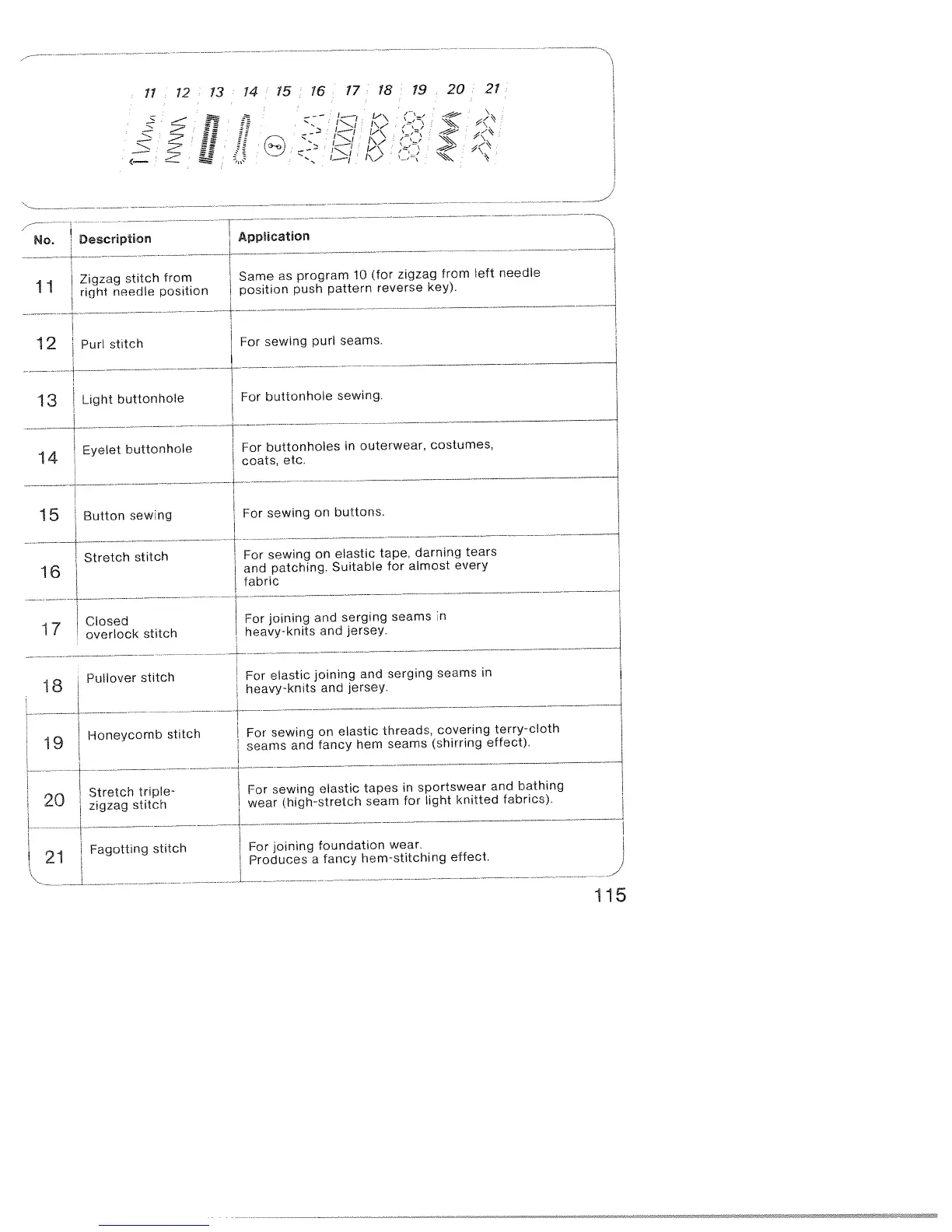 11 12 13 14 15 16 17 18 19 20 21

| No. | Description | Application |
|---|---|---|
| 11 | Zigzag stitch from right needle position | Same as program 10 (for zigzag from left needle position push pattern reverse key). |
| 12 | Purl stitch | For sewing purl seams. |
| 13 | Light buttonhole | For buttonhole sewing. |
| 14 | Eyelet buttonhole | For buttonholes in outerwear, costumes, coats, etc. |
| 15 | Button sewing | For sewing on buttons. |
| 16 | Stretch stitch | For sewing on elastic tape, darning tears and patching. Suitable for almost every fabric |
| 17 | Closed overlock stitch | For joining and serging seams in heavy-knits and jersey. |
| 18 | Pullover stitch | For elastic joining and serging seams in heavy-knits and jersey. |
| 19 | Honeycomb stitch | For sewing on elastic threads, covering terry-cloth seams and fancy hem seams (shirring effect). |
| 20 | Stretch triple-zigzag stitch | For sewing elastic tapes in sportswear and bathing wear (high-stretch seam for light knitted fabrics). |
| 21 | Fagotting stitch | For joining foundation wear. Produces a fancy hem-stitching effect. |

115